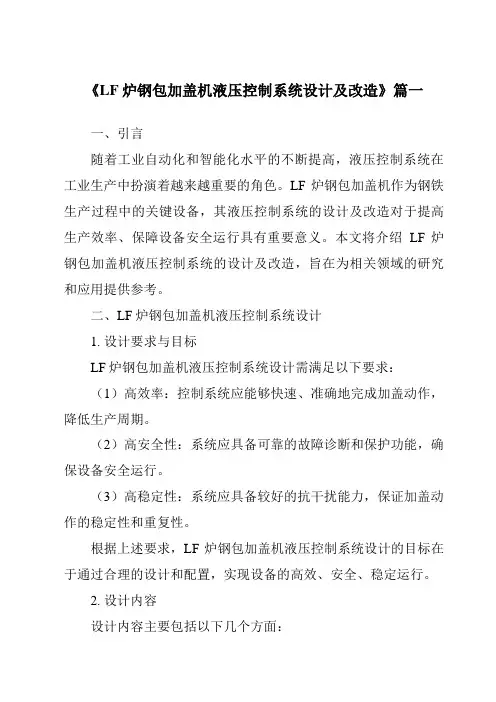 《LF 炉钢包加盖机液压控制系统设计及改造》篇一

一、引言

随着工业自动化和智能化水平的不断提高，液压控制系统在工业生产中扮演着越来越重要的角色。LF 炉钢包加盖机作为钢铁生产过程中的关键设备，其液压控制系统的设计及改造对于提高生产效率、保障设备安全运行具有重要意义。本文将介绍 LF 炉钢包加盖机液压控制系统的设计及改造，旨在为相关领域的研究和应用提供参考。

二、LF 炉钢包加盖机液压控制系统设计

1. 设计要求与目标

LF 炉钢包加盖机液压控制系统设计需满足以下要求：

（1）高效率：控制系统应能够快速、准确地完成加盖动作，降低生产周期。

（2）高安全性：系统应具备可靠的故障诊断和保护功能，确保设备安全运行。

（3）高稳定性：系统应具备较好的抗干扰能力，保证加盖动作的稳定性和重复性。

根据上述要求，LF 炉钢包加盖机液压控制系统设计的目标在于通过合理的设计和配置，实现设备的高效、安全、稳定运行。

2. 设计内容

设计内容主要包括以下几个方面：